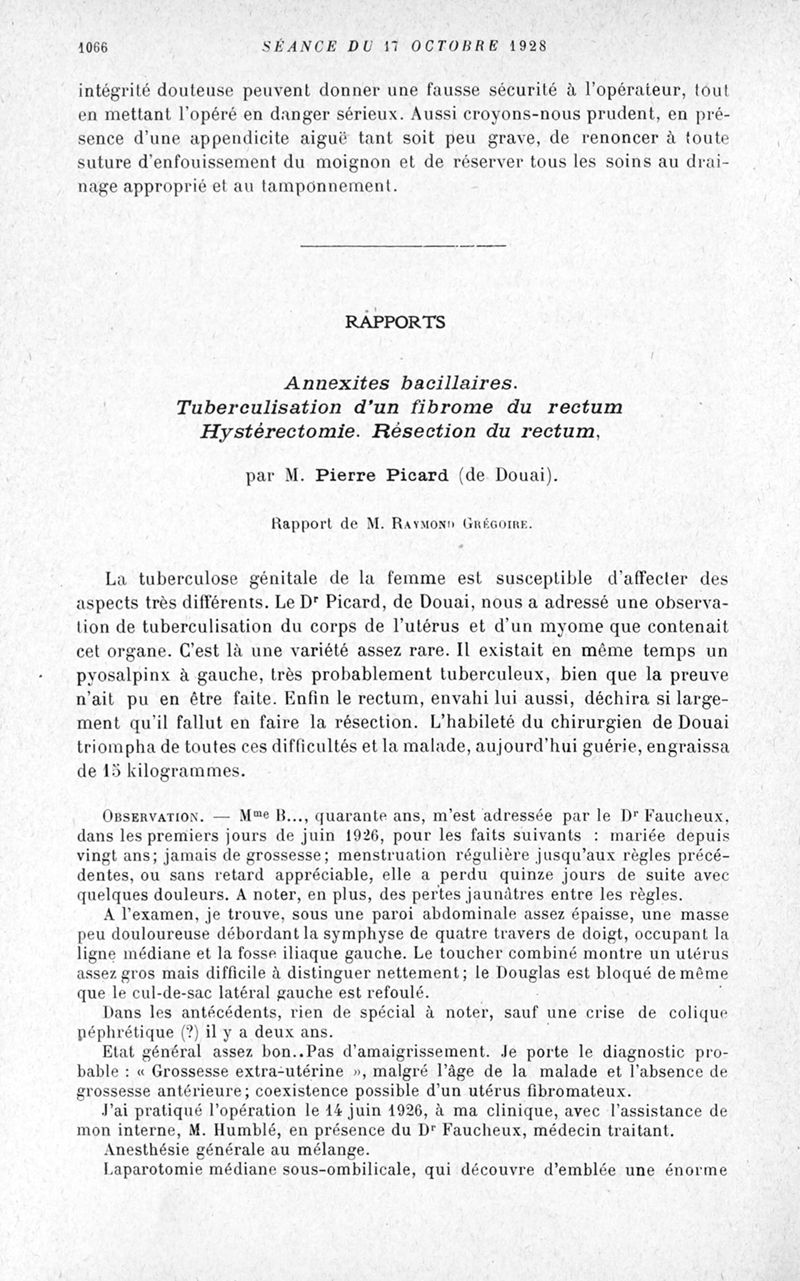 1066 SÉANCE DU 17 OCTOBRE 1928

intégrité douteuse peuvent donner une fausse sécurité à l'opérateur, tout en mettant l'opéré en danger sérieux. Aussi croyons-nous prudent, en présence d'une appendicite aiguë tant soit peu grave, de renoncer à toute suture d'enfouissement du moignon et de réserver tous les soins au drainage approprié et au tamponnement.

RAPPORTS

Annexites bacillaires.
Tuberculisation d'un fibrome du rectum
Hystérectomie. Résection du rectum,

par M. Pierre Picard (de Douai).

Rapport de M. Raymond Grégoire.

La tuberculose génitale de la femme est susceptible d'affecter des aspects très différents. Le Dr Picard, de Douai, nous a adressé une observation de tuberculisation du corps de l'utérus et d'un myome que contenait cet organe. C'est là une variété assez rare. Il existait en même temps un pyosalpinx à gauche, très probablement tuberculeux, bien que la preuve n'ait pu en être faite. Enfin le rectum, envahi lui aussi, déchira si largement qu'il fallut en faire la résection. L'habileté du chirurgien de Douai triompha de toutes ces difficultés et la malade, aujourd'hui guérie, engraissa de 15 kilogrammes.

Observation. — Mme B..., quarante ans, m'est adressée par le Dr Faucheux, dans les premiers jours de juin 1926, pour les faits suivants : mariée depuis vingt ans; jamais de grossesse; menstruation régulière jusqu'aux règles précédentes, ou sans retard appréciable, elle a perdu quinze jours de suite avec quelques douleurs. A noter, en plus, des pertes jaunâtres entre les règles.

A l'examen, je trouve, sous une paroi abdominale assez épaisse, une masse peu douloureuse débordant la symphyse de quatre travers de doigt, occupant la ligne médiane et la fosse iliaque gauche. Le toucher combiné montre un utérus assez gros mais difficile à distinguer nettement; le Douglas est bloqué de même que le cul-de-sac latéral gauche est refoulé.

Dans les antécédents, rien de spécial à noter, sauf une crise de colique néphrétique (?) il y a deux ans.

Etat général assez bon..Pas d'amaigrissement. Je porte le diagnostic probable : « Grossesse extra-utérine », malgré l'âge de la malade et l'absence de grossesse antérieure; coexistence possible d'un utérus fibromateux.

J'ai pratiqué l'opération le 14 juin 1926, à ma clinique, avec l'assistance de mon interne, M. Humblé, en présence du Dr Faucheux, médecin traitant.

Anesthésie générale au mélange.

Laparotomie médiane sous-ombilicale, qui découvre d'emblée une énorme